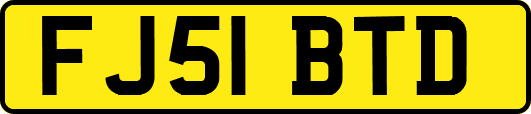 FJ51 BTD